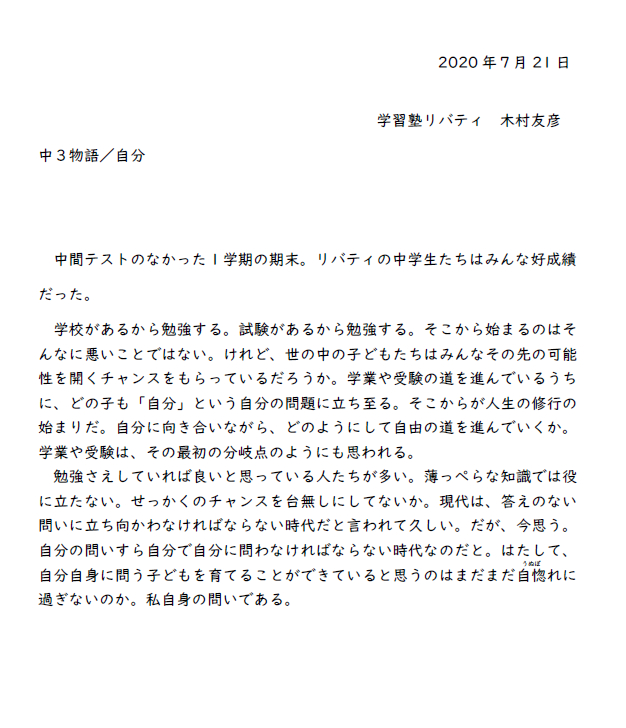 2020年7月21日

学習塾リバティ　木村友彦

中３物語／自分

中間テストのなかった１学期の期末。リバティの中学生たちはみんな好成績だった。

学校があるから勉強する。試験があるから勉強する。そこから始まるのはそんなに悪いことではない。けれど、世の中の子どもたちはみんなその先の可能性を開くチャンスをもらっているだろうか。学業や受験の道を進んでいるうちに、どの子も「自分」という自分の問題に立ち至る。そこからが人生の修行の始まりだ。自分に向き合いながら、どのようにして自由の道を進んでいくか。学業や受験は、その最初の分岐点のようにも思われる。

勉強さえしていれば良いと思っている人たちが多い。薄っぺらな知識では役に立たない。せっかくのチャンスを台無しにしてないか。現代は、答えのない問いに立ち向かわなければならない時代だと言われて久しい。だが、今思う。自分の問いすら自分で自分に問わなければならない時代なのだと。はたして、自分自身に問う子どもを育てることができていると思うのはまだまだ自惚れに過ぎないのか。私自身の問いである。